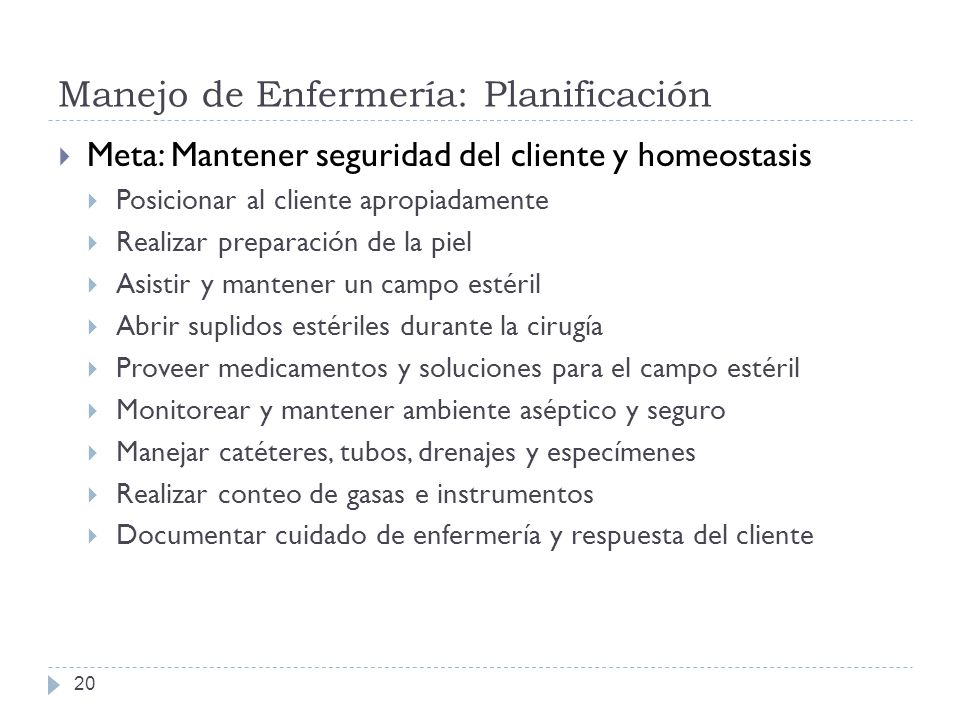 Manejo de Enfermería: Planificación

Meta: Mantener seguridad del cliente y homeostasis

Posicionar al cliente apropiadamente

Realizar preparación de la piel

Asistir y mantener un campo estéril

Abrir suplidos estériles durante la cirugía

Proveer medicamentos y soluciones para el campo estéril

Monitorear y mantener ambiente aséptico y seguro

Manejar catéteres, tubos, drenajes y especímenes

Realizar conteo de gasas e instrumentos

Documentar cuidado de enfermería y respuesta del cliente

20